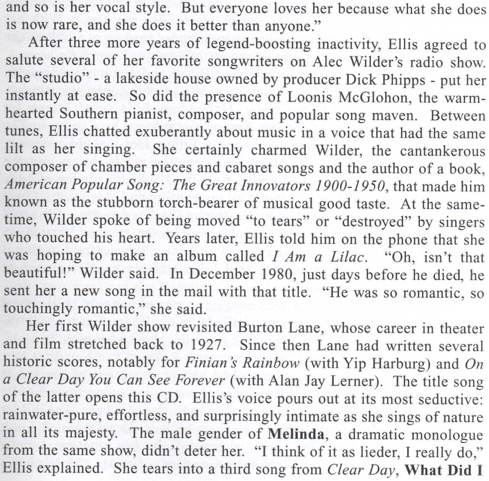 and so is her vocal style. But everyone loves her because what she does is now rare, and she does it better than anyone."

After three more years of legend-boosting inactivity, Ellis agreed to salute several of her favorite songwriters on Alec Wilder's radio show. The "studio" - a lakeside house owned by producer Dick Phipps - put her instantly at ease. So did the presence of Loonis McGlohon, the warm-hearted Southern pianist, composer, and popular song maven. Between tunes, Ellis chatted exuberantly about music in a voice that had the same lilt as her singing. She certainly charmed Wilder, the cantankerous composer of chamber pieces and cabaret songs and the author of a book, American Popular Song: The Great Innovators 1900-1950, that made him known as the stubborn torch-bearer of musical good taste. At the same-time, Wilder spoke of being moved "to tears" or "destroyed" by singers who touched his heart. Years later, Ellis told him on the phone that she was hoping to make an album called I Am a Lilac. "Oh, isn't that beautiful!" Wilder said. In December 1980, just days before he died, he sent her a new song in the mail with that title. "He was so romantic, so touchingly romantic," she said.

Her first Wilder show revisited Burton Lane, whose career in theater and film stretched back to 1927. Since then Lane had written several historic scores, notably for Finian's Rainbow (with Yip Harburg) and On a Clear Day You Can See Forever (with Alan Jay Lerner). The title song of the latter opens this CD. Ellis's voice pours out at its most seductive: rainwater-pure, effortless, and surprisingly intimate as she sings of nature in all its majesty. The male gender of Melinda, a dramatic monologue from the same show, didn't deter her. "I think of it as lieder, I really do," Ellis explained. She tears into a third song from Clear Day, What Did I